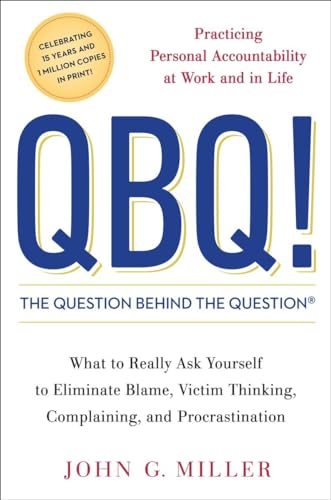 CELEBRATING 15 YEARS AND 1 MILLION COPIES IN PRINT!

Practicing Personal Accountability at Work and in Life

QBQ!

THE QUESTION BEHIND THE QUESTION®

What to Really Ask Yourself to Eliminate Blame, Victim Thinking, Complaining, and Procrastination

JOHN G. MILLER